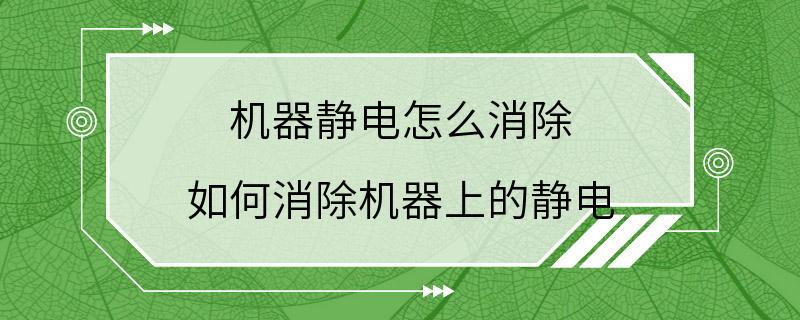 机器静电怎么消除

如何消除机器上的静电